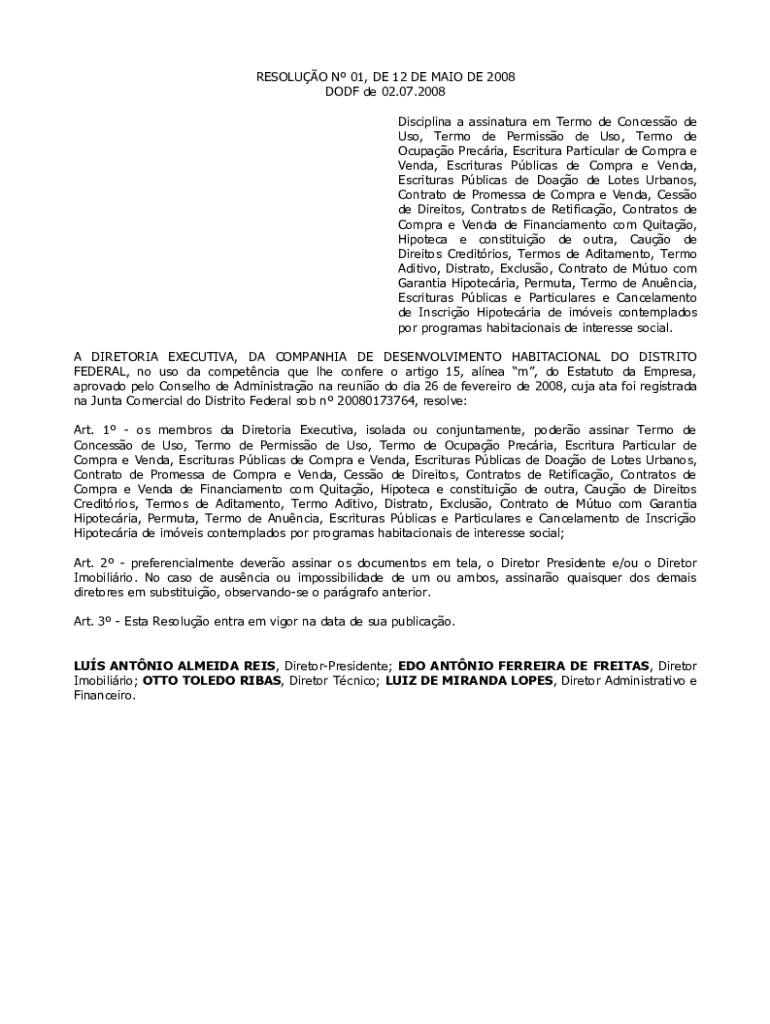 RESOLUÇÃO Nº 01, DE 12 DE MAIO DE 2008
DODF de 02.07.2008

Disciplina a assinatura em Termo de Concessão de Uso, Termo de Permissão de Uso, Termo de Ocupação Precária, Escritura Particular de Compra e Venda, Escrituras Públicas de Compra e Venda, Escrituras Públicas de Doação de Lotes Urbanos, Contrato de Promessa de Compra e Venda, Cessão de Direitos, Contratos de Retificação, Contratos de Compra e Venda de Financiamento com Quitação, Hipoteca e constituição de outra, Caução de Direitos Creditórios, Termos de Aditamento, Termo Aditivo, Distrato, Exclusão, Contrato de Mútuo com Garantia Hipotecária, Permuta, Termo de Anuência, Escrituras Públicas e Particulares e Cancelamento de Inscrição Hipotecária de imóveis contemplados por programas habitacionais de interesse social.

A DIRETORIA EXECUTIVA, DA COMPANHIA DE DESENVOLVIMENTO HABITACIONAL DO DISTRITO FEDERAL, no uso da competência que lhe confere o artigo 15, alínea "m", do Estatuto da Empresa, aprovado pelo Conselho de Administração na reunião do dia 26 de fevereiro de 2008, cuja ata foi registrada na Junta Comercial do Distrito Federal sob nº 20080173764, resolve:

Art. 1º - os membros da Diretoria Executiva, isolada ou conjuntamente, poderão assinar Termo de Concessão de Uso, Termo de Permissão de Uso, Termo de Ocupação Precária, Escritura Particular de Compra e Venda, Escrituras Públicas de Compra e Venda, Escrituras Públicas de Doação de Lotes Urbanos, Contrato de Promessa de Compra e Venda, Cessão de Direitos, Contratos de Retificação, Contratos de Compra e Venda de Financiamento com Quitação, Hipoteca e constituição de outra, Caução de Direitos Creditórios, Termos de Aditamento, Termo Aditivo, Distrato, Exclusão, Contrato de Mútuo com Garantia Hipotecária, Permuta, Termo de Anuência, Escrituras Públicas e Particulares e Cancelamento de Inscrição Hipotecária de imóveis contemplados por programas habitacionais de interesse social;

Art. 2º - preferencialmente deverão assinar os documentos em tela, o Diretor Presidente e/ou o Diretor Imobiliário. No caso de ausência ou impossibilidade de um ou ambos, assinarão quaisquer dos demais diretores em substituição, observando-se o parágrafo anterior.

Art. 3º - Esta Resolução entra em vigor na data de sua publicação.

LUÍS ANTÔNIO ALMEIDA REIS, Diretor-Presidente; EDO ANTÔNIO FERREIRA DE FREITAS, Diretor Imobiliário; OTTO TOLEDO RIBAS, Diretor Técnico; LUIZ DE MIRANDA LOPES, Diretor Administrativo e Financeiro.